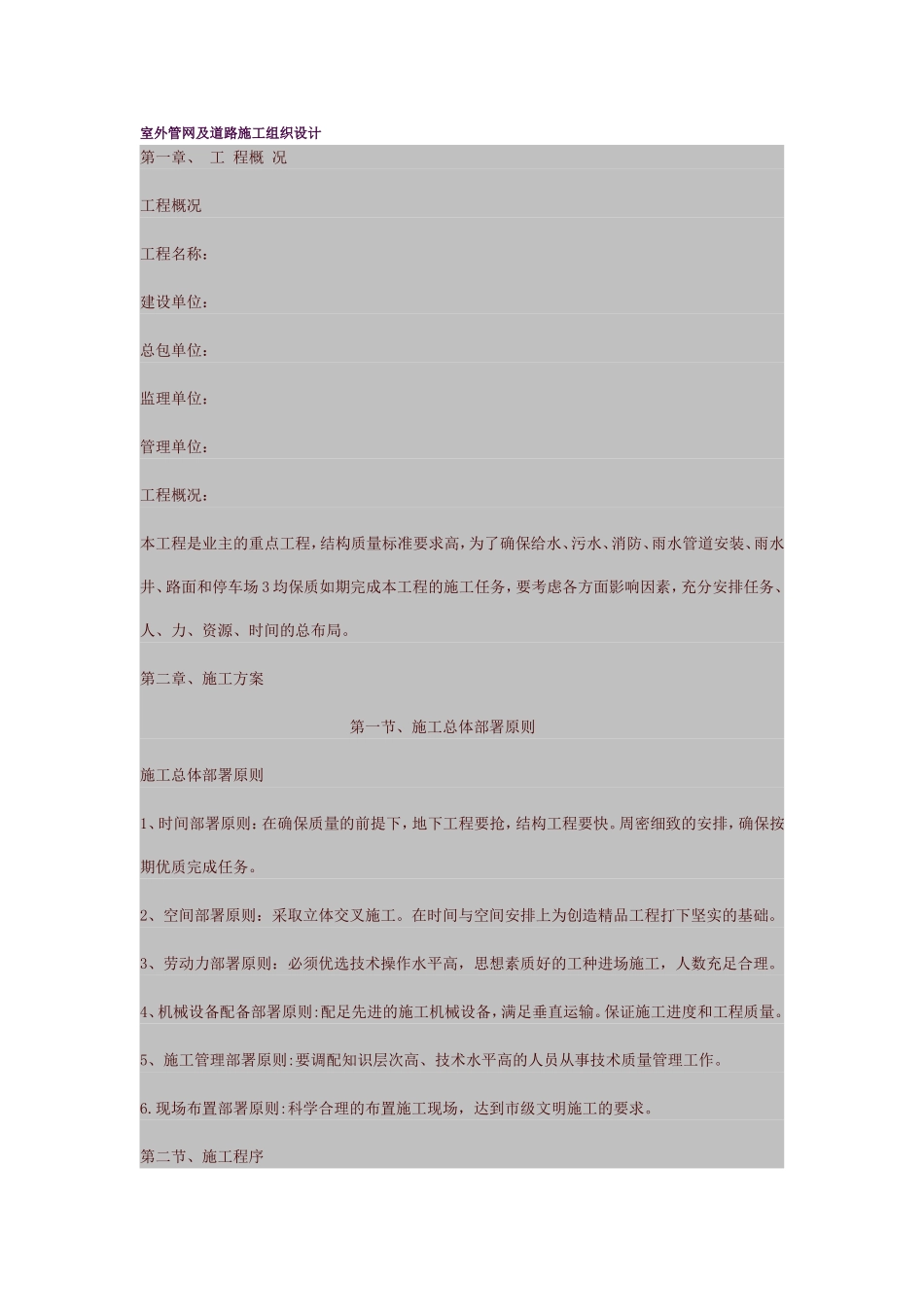 室外管网及道路施工组织设计

第一章、 工 程概 况

工程概况

工程名称：

建设单位：

总包单位：

监理单位：

管理单位：

工程概况：

本工程是业主的重点工程，结构质量标准要求高，为了确保给水、污水、消防、雨水管道安装、雨水井、路面和停车场3均保质如期完成本工程的施工任务，要考虑各方面影响因素，充分安排任务、人、力、资源、时间的总布局。

第二章、施工方案

第一节、施工总体部署原则

施工总体部署原则

1、时间部署原则：在确保质量的前提下，地下工程要抢，结构工程要快。周密细致的安排，确保按期优质完成任务。

2、空间部署原则：采取立体交叉施工。在时间与空间安排上为创造精品工程打下坚实的基础。

3、劳动力部署原则：必须优选技术操作水平高，思想素质好的工种进场施工，人数充足合理。

4、机械设备配备部署原则:配足先进的施工机械设备，满足垂直运输。保证施工进度和工程质量。

5、施工管理部署原则:要调配知识层次高、技术水平高的人员从事技术质量管理工作。

6.现场布置部署原则:科学合理的布置施工现场，达到市级文明施工的要求。

第二节、施工程序